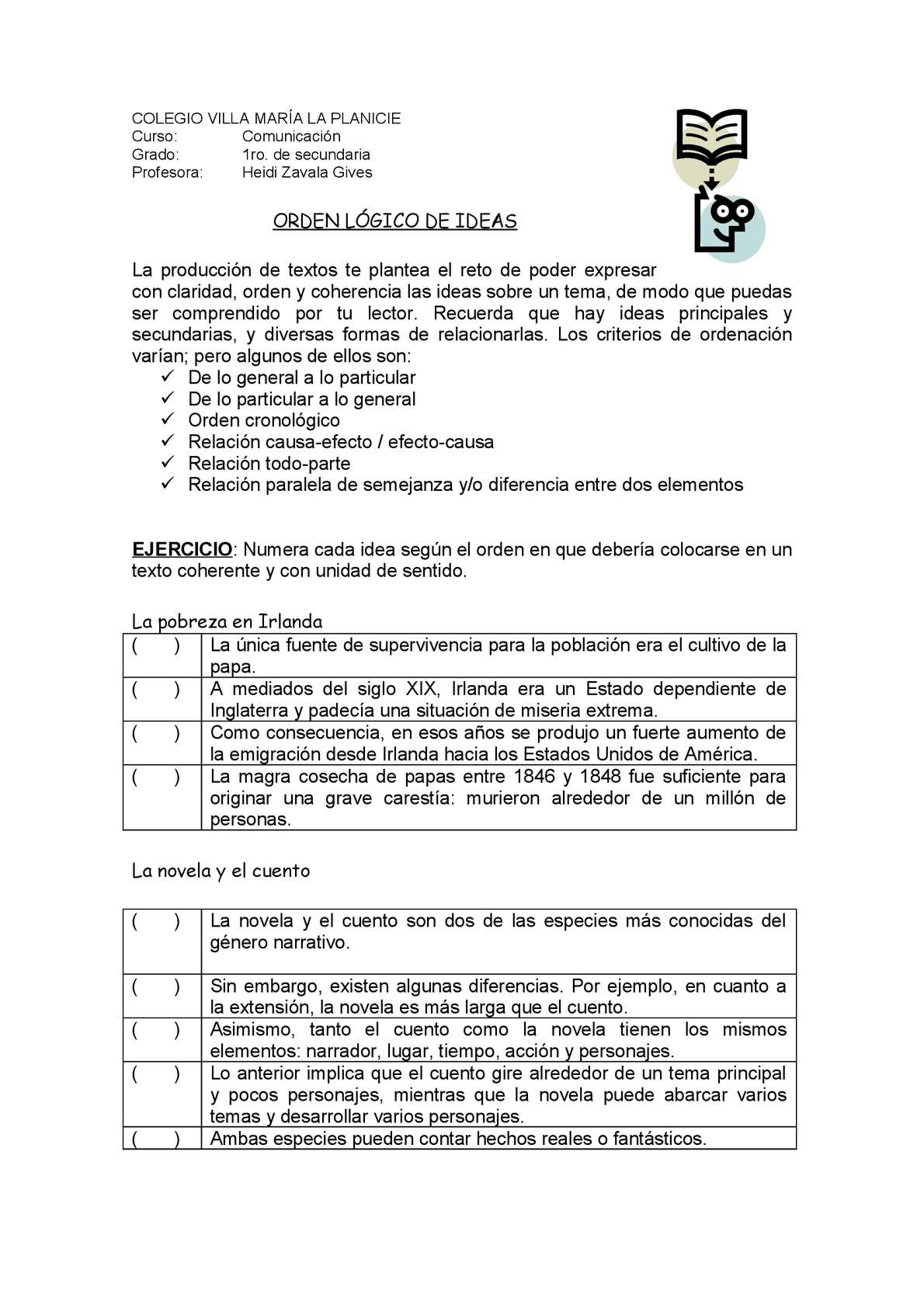 COLEGIO VILLA MARÍA LA PLANICIE
Curso: Comunicación
Grado: 1ro. de secundaria
Profesora: Heidi Zavala Gives

ORDEN LÓGICO DE IDEAS

La producción de textos te plantea el reto de poder expresar con claridad, orden y coherencia las ideas sobre un tema, de modo que puedas ser comprendido por tu lector. Recuerda que hay ideas principales y secundarias, y diversas formas de relacionarlas. Los criterios de ordenación varían; pero algunos de ellos son:
✓ De lo general a lo particular
✓ De lo particular a lo general
✓ Orden cronológico
✓ Relación causa-efecto / efecto-causa
✓ Relación todo-parte
✓ Relación paralela de semejanza y/o diferencia entre dos elementos

EJERCICIO: Numera cada idea según el orden en que debería colocarse en un texto coherente y con unidad de sentido.

La pobreza en Irlanda

| ( ) | La única fuente de supervivencia para la población era el cultivo de la papa. |
|---|---|
| ( ) | A mediados del siglo XIX, Irlanda era un Estado dependiente de Inglaterra y padecía una situación de miseria extrema. |
| ( ) | Como consecuencia, en esos años se produjo un fuerte aumento de la emigración desde Irlanda hacia los Estados Unidos de América. |
| ( ) | La magra cosecha de papas entre 1846 y 1848 fue suficiente para originar una grave carestía: murieron alrededor de un millón de personas. |

La novela y el cuento

| ( ) | La novela y el cuento son dos de las especies más conocidas del género narrativo. |
|---|---|
| ( ) | Sin embargo, existen algunas diferencias. Por ejemplo, en cuanto a la extensión, la novela es más larga que el cuento. |
| ( ) | Asimismo, tanto el cuento como la novela tienen los mismos elementos: narrador, lugar, tiempo, acción y personajes. |
| ( ) | Lo anterior implica que el cuento gire alrededor de un tema principal y pocos personajes, mientras que la novela puede abarcar varios temas y desarrollar varios personajes. |
| ( ) | Ambas especies pueden contar hechos reales o fantásticos. |